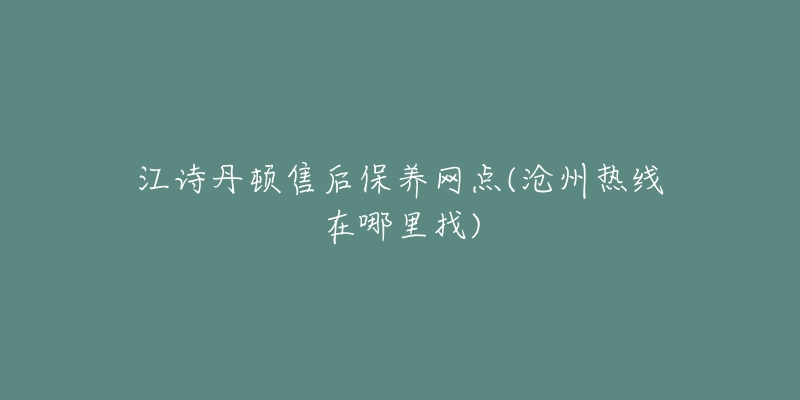 江诗丹顿售后保养网点(沧州热线在哪里找)